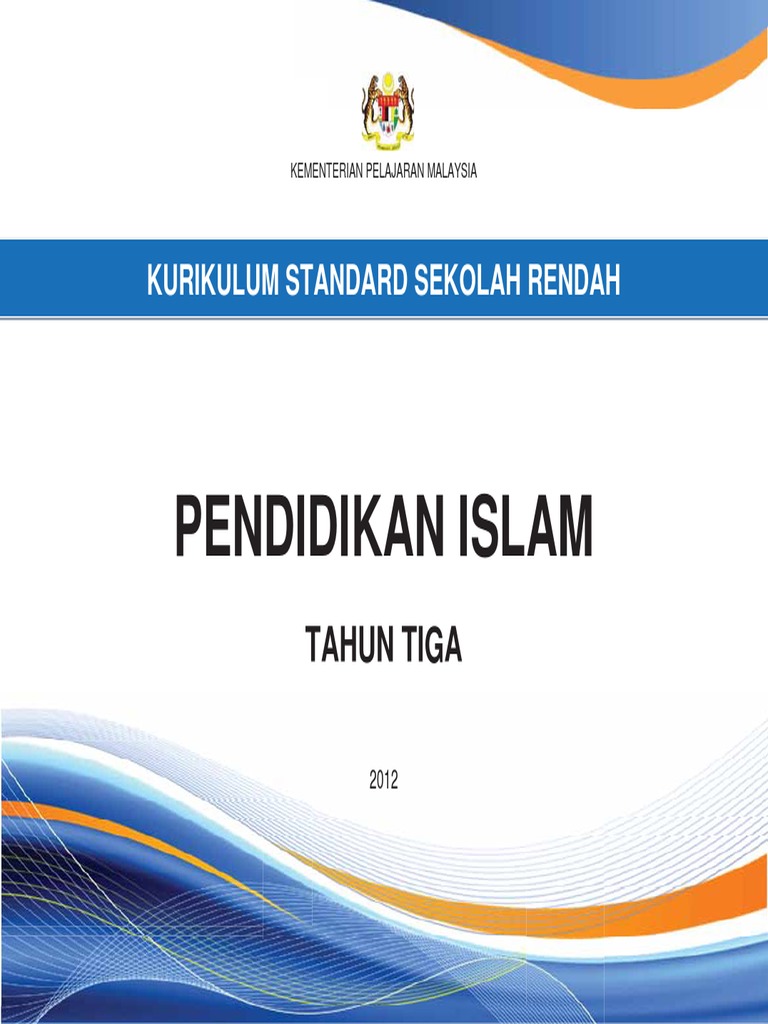 KEMENTERIAN PELAJARAN MALAYSIA

KURIKULUM STANDARD SEKOLAH RENDAH

PENDIDIKAN ISLAM

TAHUN TIGA

2012